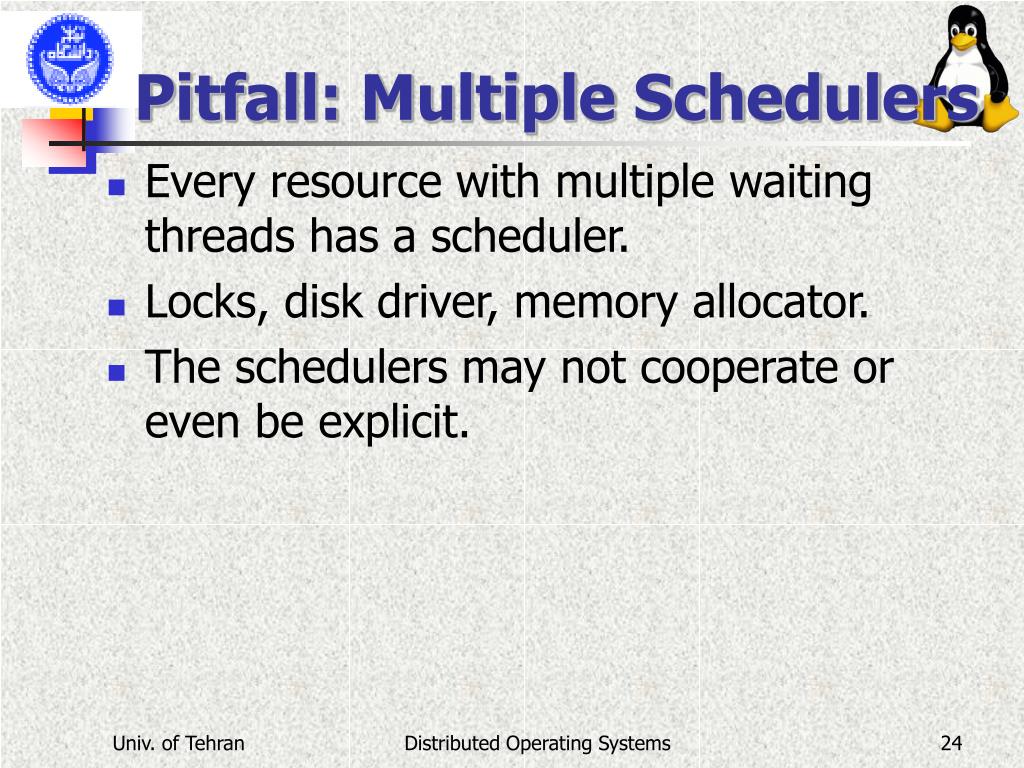 Pitfall: Multiple Schedulers

- Every resource with multiple waiting threads has a scheduler.
- Locks, disk driver, memory allocator.
- The schedulers may not cooperate or even be explicit.

Univ. of Tehran

Distributed Operating Systems

24